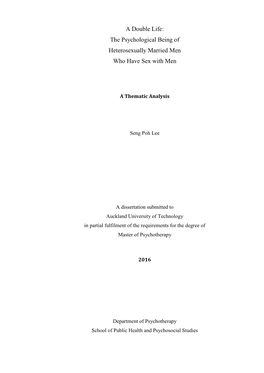 A Double Life:
The Psychological Being of
Heterosexually Married Men
Who Have Sex with Men

A Thematic Analysis

Seng Poh Lee

A dissertation submitted to
Auckland University of Technology
in partial fulfilment of the requirements for the degree of
Master of Psychotherapy

2016

Department of Psychotherapy
School of Public Health and Psychosocial Studies